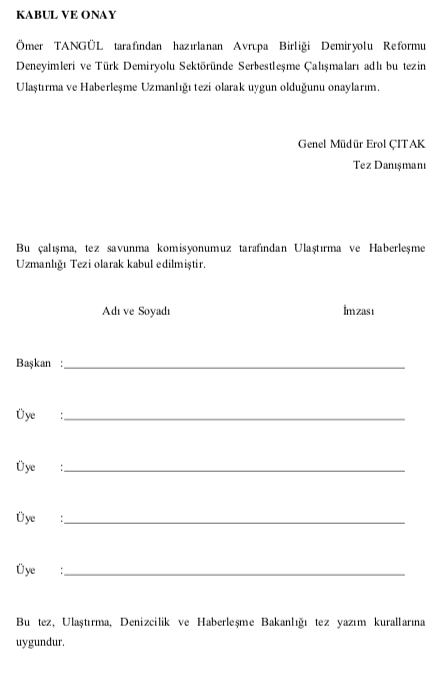 KABUL VE ONAY

Ömer TANGÜL tarafından hazırlanan Avrupa Birliği Demiryolu Reformu Deneyimleri ve Türk Demiryolu Sektöründe Serbestleşme Çalışmaları adlı bu tezin Ulaştırma ve Haberleşme Uzmanlığı tezi olarak uygun olduğunu onaylarım.

Genel Müdür Erol ÇITAK
Tez Danışmanı

Bu çalışma, tez savunma komisyonumuz tarafından Ulaştırma ve Haberleşme Uzmanlığı Tezi olarak kabul edilmiştir.

Adı ve Soyadı İmzası

Başkan :

Üye :

Üye :

Üye :

Üye :

Bu tez, Ulaştırma, Denizcilik ve Haberleşme Bakanlığı tez yazım kurallarına uygundur.